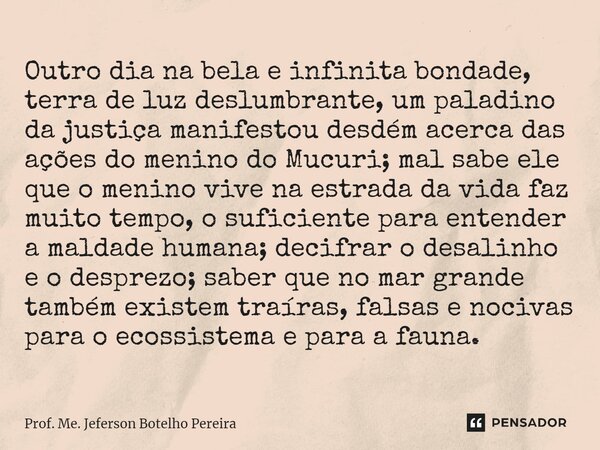 Outro dia na bela e infinita bondade, terra de luz deslumbrante, um paladino da justiça manifestou desdém acerca das ações do menino do Mucuri; mal sabe ele que o menino vive na estrada da vida faz muito tempo, o suficiente para entender a maldade humana; decifrar o desalinho e o desprezo; saber que no mar grande também existem traíras, falsas e nocivas para o ecossistema e para a fauna.

Prof. Me. Jeferson Botelho Pereira

PENSADOR